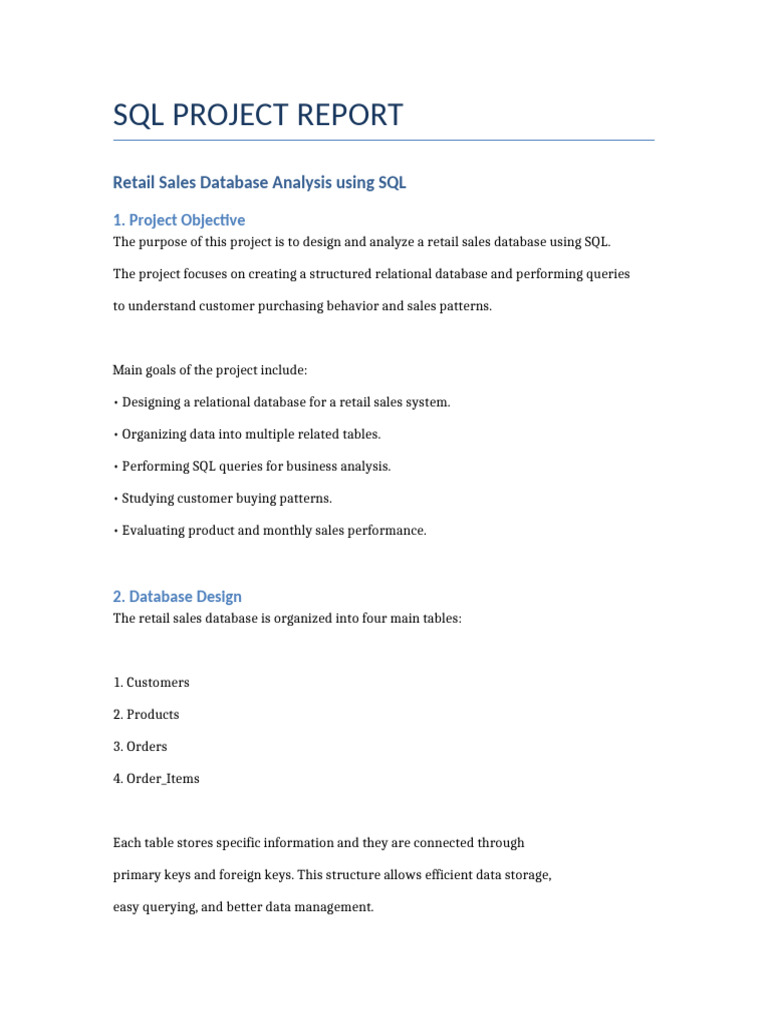 SQL PROJECT REPORT

Retail Sales Database Analysis using SQL

1. Project Objective

The purpose of this project is to design and analyze a retail sales database using SQL.

The project focuses on creating a structured relational database and performing queries

to understand customer purchasing behavior and sales patterns.

Main goals of the project include:

• Designing a relational database for a retail sales system.

• Organizing data into multiple related tables.

• Performing SQL queries for business analysis.

• Studying customer buying patterns.

• Evaluating product and monthly sales performance.

2. Database Design

The retail sales database is organized into four main tables:

1. Customers

2. Products

3. Orders

4. Order_Items

Each table stores specific information and they are connected through primary keys and foreign keys. This structure allows efficient data storage, easy querying, and better data management.